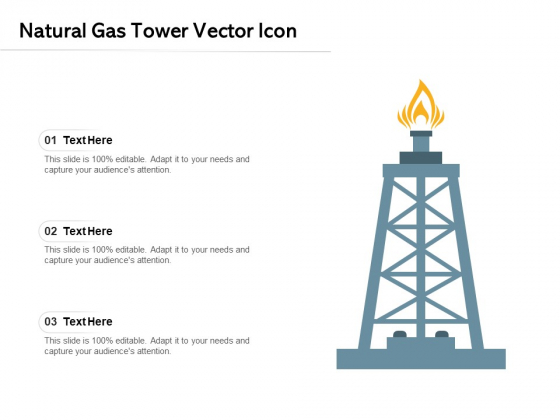 Natural Gas Tower Vector Icon

01 Text Here

This slide is 100% editable. Adapt it to your needs and capture your audience's attention.

02 Text Here

This slide is 100% editable. Adapt it to your needs and capture your audience's attention.

03 Text Here

This slide is 100% editable. Adapt it to your needs and capture your audience's attention.